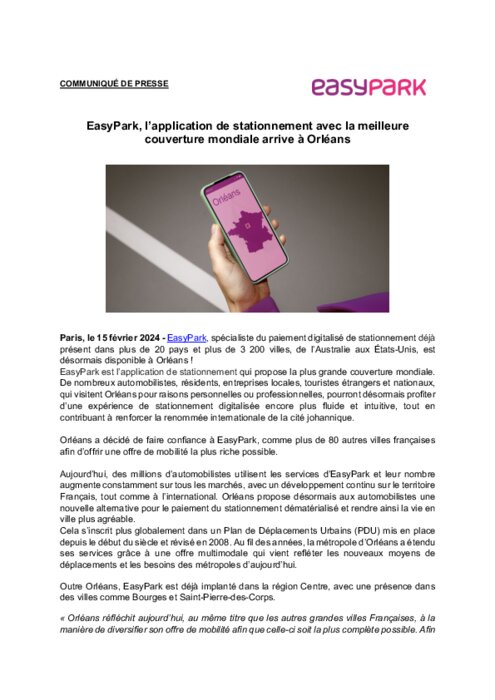 COMMUNIQUÉ DE PRESSE

easypark

EasyPark, l'application de stationnement avec la meilleure couverture mondiale arrive à Orléans

Orléans

Paris, le 15 février 2024 - EasyPark, spécialiste du paiement digitalisé de stationnement déjà présent dans plus de 20 pays et plus de 3 200 villes, de l'Australie aux États-Unis, est désormais disponible à Orléans !
EasyPark est l'application de stationnement qui propose la plus grande couverture mondiale. De nombreux automobilistes, résidents, entreprises locales, touristes étrangers et nationaux, qui visitent Orléans pour raisons personnelles ou professionnelles, pourront désormais profiter d'une expérience de stationnement digitalisée encore plus fluide et intuitive, tout en contribuant à renforcer la renommée internationale de la cité johannique.

Orléans a décidé de faire confiance à EasyPark, comme plus de 80 autres villes françaises afin d'offrir une offre de mobilité la plus riche possible.

Aujourd'hui, des millions d'automobilistes utilisent les services d'EasyPark et leur nombre augmente constamment sur tous les marchés, avec un développement continu sur le territoire Français, tout comme à l'international. Orléans propose désormais aux automobilistes une nouvelle alternative pour le paiement du stationnement dématérialisé et rendre ainsi la vie en ville plus agréable.
Cela s'inscrit plus globalement dans un Plan de Déplacements Urbains (PDU) mis en place depuis le début du siècle et révisé en 2008. Au fil des années, la métropole d'Orléans a étendu ses services grâce à une offre multimodale qui vient refléter les nouveaux moyens de déplacements et les besoins des métropoles d'aujourd'hui.

Outre Orléans, EasyPark est déjà implanté dans la région Centre, avec une présence dans des villes comme Bourges et Saint-Pierre-des-Corps.

« Orléans réfléchit aujourd'hui, au même titre que les autres grandes villes Françaises, à la manière de diversifier son offre de mobilité afin que celle-ci soit la plus complète possible. Afin